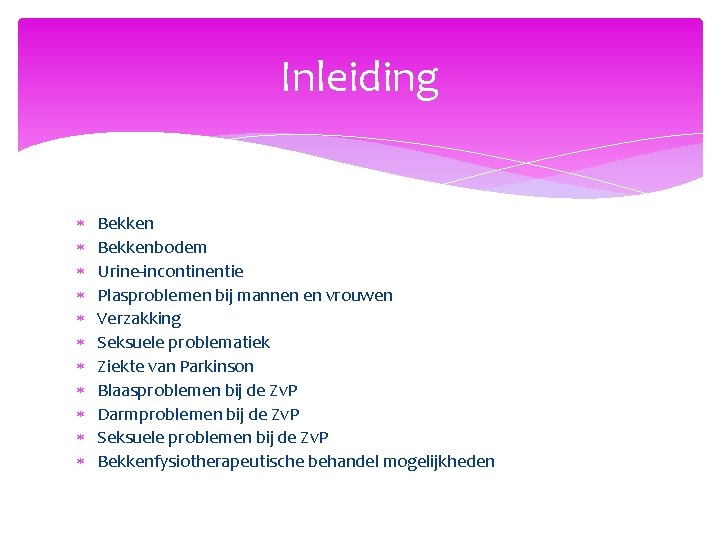 Inleiding

* Bekken
* Bekkenbodem
* Urine-incontinentie
* Plasproblemen bij mannen en vrouwen
* Verzakking
* Seksuele problematiek
* Ziekte van Parkinson
* Blaasproblemen bij de ZvP
* Darmproblemen bij de ZvP
* Seksuele problemen bij de ZvP
* Bekkenfysiotherapeutische behandel mogelijkheden